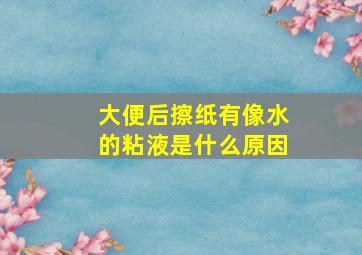 大便后擦纸有像水的粘液是什么原因